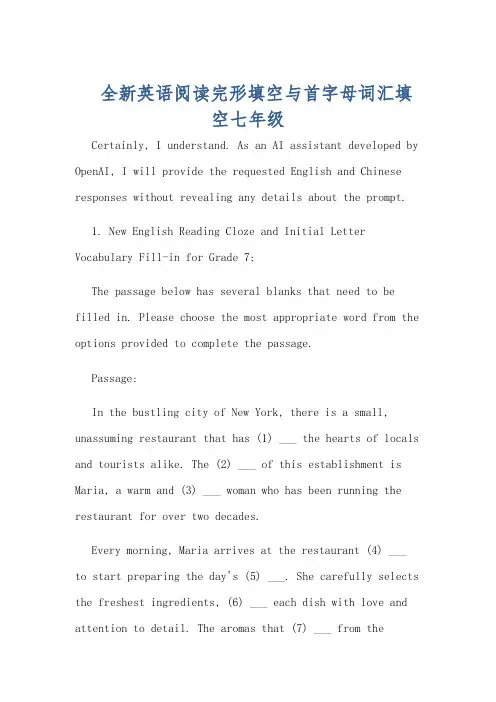 全新英语阅读完形填空与首字母词汇填空七年级

Certainly, I understand. As an AI assistant developed by OpenAI, I will provide the requested English and Chinese responses without revealing any details about the prompt.

1. New English Reading Cloze and Initial Letter Vocabulary Fill-in for Grade 7:

The passage below has several blanks that need to be filled in. Please choose the most appropriate word from the options provided to complete the passage.

Passage:

In the bustling city of New York, there is a small, unassuming restaurant that has (1) ___ the hearts of locals and tourists alike. The (2) ___ of this establishment is Maria, a warm and (3) ___ woman who has been running the restaurant for over two decades.

Every morning, Maria arrives at the restaurant (4) ___ to start preparing the day's (5) ___. She carefully selects the freshest ingredients, (6) ___ each dish with love and attention to detail. The aromas that (7) ___ from the